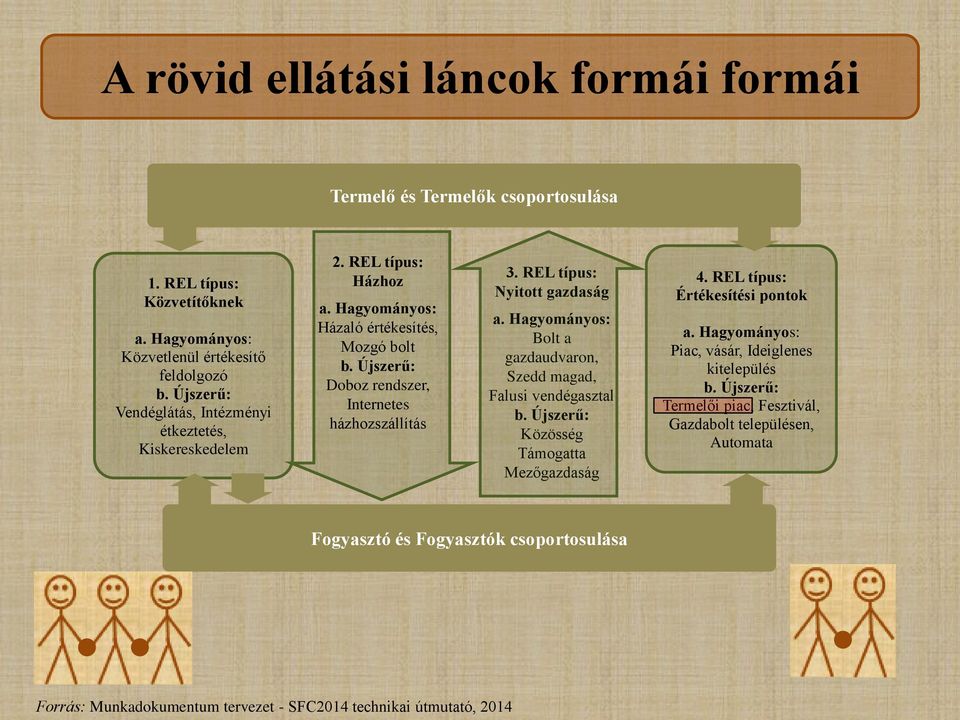 A rövid ellátási láncok formái formái

Termelő és Termelők csoportosulása

1. REL típus: Közvetítőknek

a. Hagyományos: Közvetlenül értékesítő feldolgozó
b. Újszerű: Vendéglátás, Intézményi étkeztetés, Kiskereskedelem

2. REL típus: Házhoz

a. Hagyományos: Házaló értékesítés, Mozgó bolt
b. Újszerű: Doboz rendszer, Internetes házhozszállítás

3. REL típus: Nyitott gazdaság

a. Hagyományos: Bolt a gazdaudvaron, Szedd magad, Falusi vendégasztal
b. Újszerű: Közösség Támogatta Mezőgazdaság

4. REL típus: Értékesítési pontok

a. Hagyományos: Piac, vásár, Ideiglenes kitelepülés
b. Újszerű: Termelői piac, Fesztivál, Gazdabolt településen, Automata

Fogyasztó és Fogyasztók csoportosulása

Forrás: Munkadokumentum tervezet - SFC2014 technikai útmutató, 2014